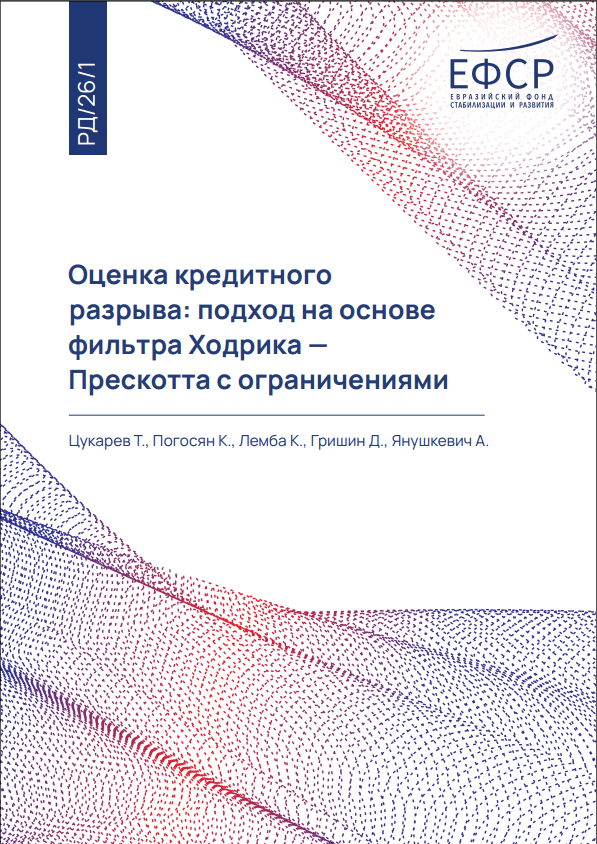 РД/26/1

ЕФСР
ЕВРАЗИЙСКИЙ ФОНД
СТАБИЛИЗАЦИИ И РАЗВИТИЯ

Оценка кредитного разрыва: подход на основе фильтра Ходрика — Прескотта с ограничениями

Цукарев Т., Погосян К., Лемба К., Гришин Д., Янушкевич А.